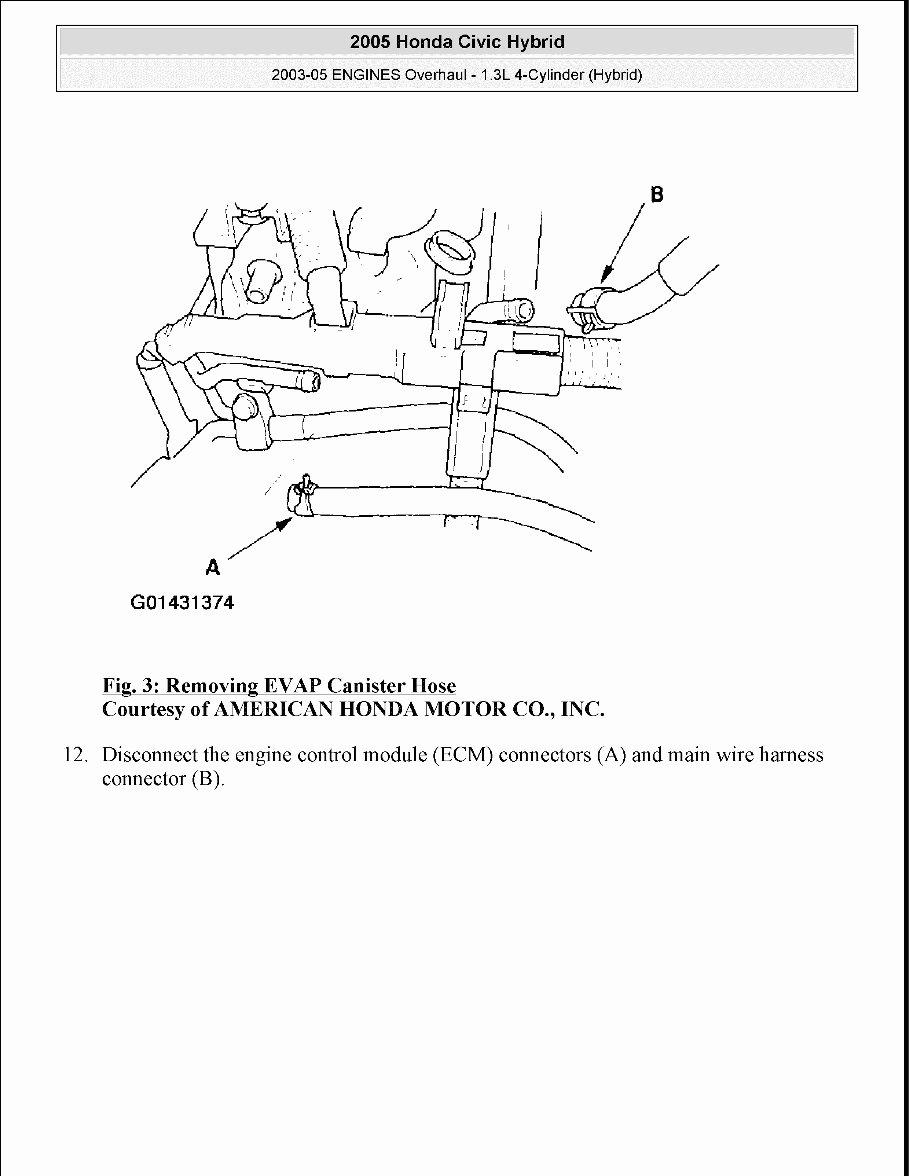 2005 Honda Civic Hybrid

2003-05 ENGINES Overhaul - 1.3L 4-Cylinder (Hybrid)

B

A

G01431374

Fig. 3: Removing EVAP Canister Hose
Courtesy of AMERICAN HONDA MOTOR CO., INC.

12. Disconnect the engine control module (ECM) connectors (A) and main wire harness connector (B).